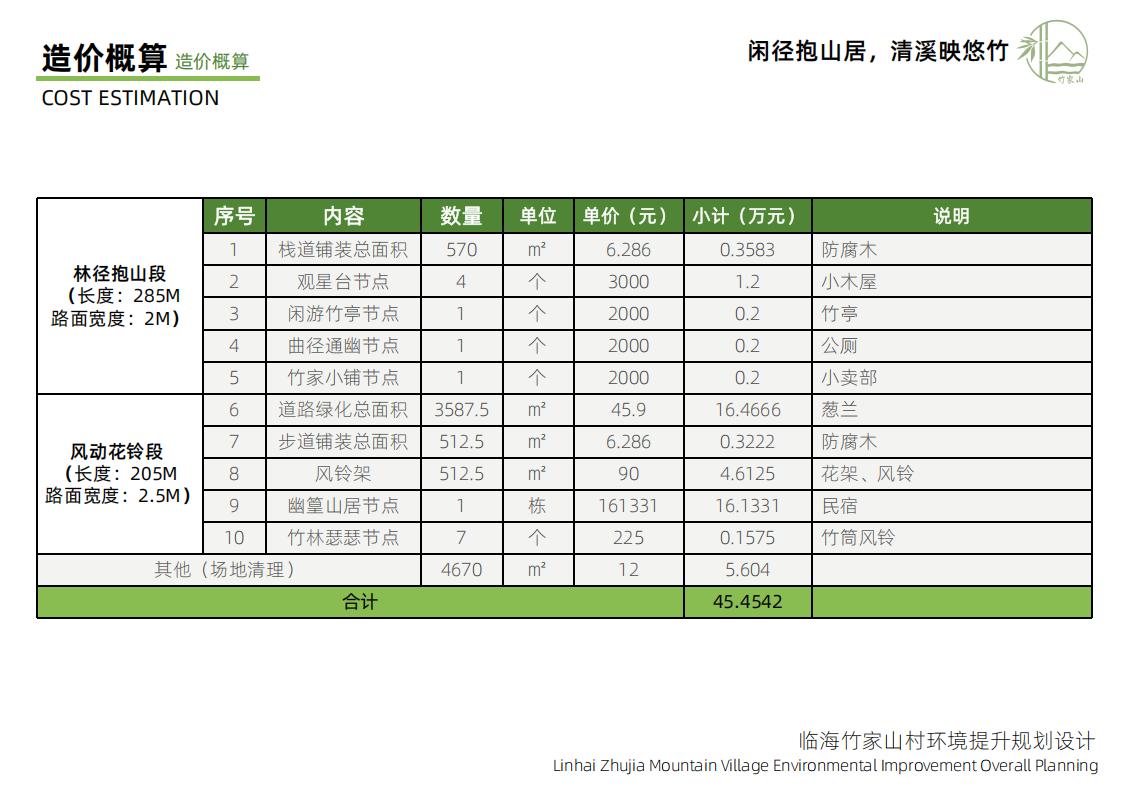 造价概算 造价概算
COST ESTIMATION

闲径抱山居，清溪映悠竹
竹家山

| | 序号 | 内容 | 数量 | 单位 | 单价（元） | 小计（万元） | 说明 |
|---|---|---|---|---|---|---|---|
| 林径抱山段（长度：285M 路面宽度：2M） | 1 | 栈道铺装总面积 | 570 | m² | 6.286 | 0.3583 | 防腐木 |
| | 2 | 观星台节点 | 4 | 个 | 3000 | 1.2 | 小木屋 |
| | 3 | 闲游竹亭节点 | 1 | 个 | 2000 | 0.2 | 竹亭 |
| | 4 | 曲径通幽节点 | 1 | 个 | 2000 | 0.2 | 公厕 |
| | 5 | 竹家小铺节点 | 1 | 个 | 2000 | 0.2 | 小卖部 |
| 风动花铃段（长度：205M 路面宽度：2.5M） | 6 | 道路绿化总面积 | 3587.5 | m² | 45.9 | 16.4666 | 葱兰 |
| | 7 | 步道铺装总面积 | 512.5 | m² | 6.286 | 0.3222 | 防腐木 |
| | 8 | 风铃架 | 512.5 | m² | 90 | 4.6125 | 花架、风铃 |
| | 9 | 幽篁山居节点 | 1 | 栋 | 161331 | 16.1331 | 民宿 |
| | 10 | 竹林瑟瑟节点 | 7 | 个 | 225 | 0.1575 | 竹筒风铃 |
| 其他（场地清理） | | | 4670 | m² | 12 | 5.604 | |
| 合计 | | | | | | 45.4542 | |

临海竹家山村环境提升规划设计
Linhai Zhujia Mountain Village Environmental Improvement Overall Planning